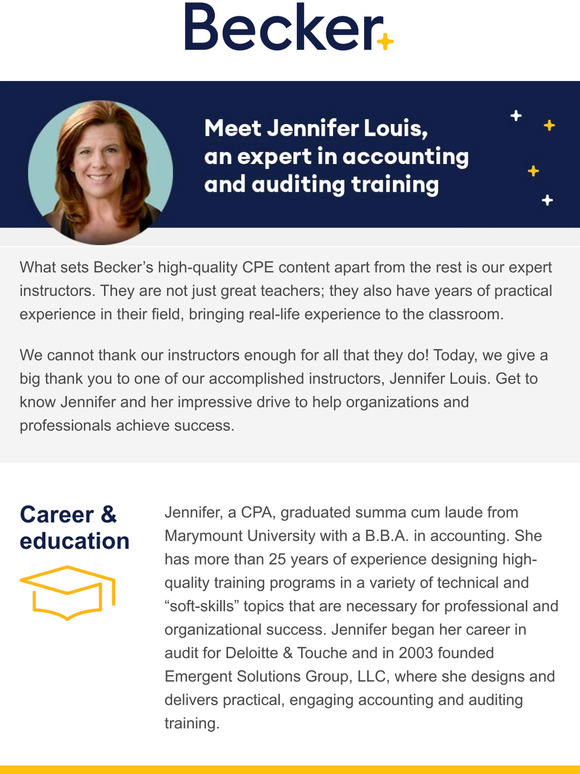 Becker

Meet Jennifer Louis, an expert in accounting and auditing training

What sets Becker's high-quality CPE content apart from the rest is our expert instructors. They are not just great teachers; they also have years of practical experience in their field, bringing real-life experience to the classroom.

We cannot thank our instructors enough for all that they do! Today, we give a big thank you to one of our accomplished instructors, Jennifer Louis. Get to know Jennifer and her impressive drive to help organizations and professionals achieve success.

Career & education

Jennifer, a CPA, graduated summa cum laude from Marymount University with a B.B.A. in accounting. She has more than 25 years of experience designing high-quality training programs in a variety of technical and "soft-skills" topics that are necessary for professional and organizational success. Jennifer began her career in audit for Deloitte & Touche and in 2003 founded Emergent Solutions Group, LLC, where she designs and delivers practical, engaging accounting and auditing training.